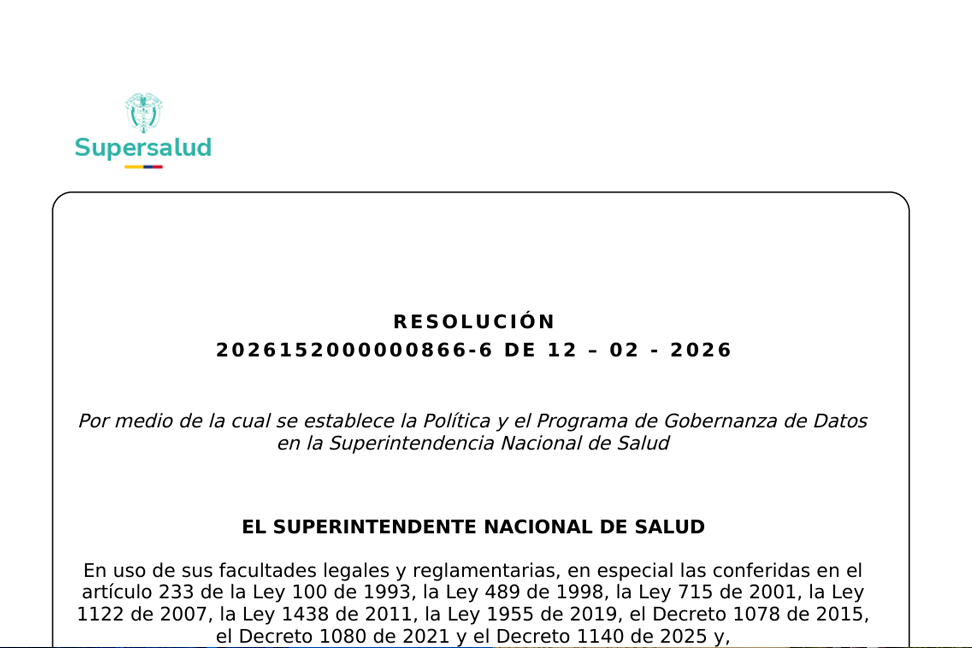 Supersalud

RESOLUCIÓN
2026152000000866-6 DE 12 – 02 - 2026

Por medio de la cual se establece la Política y el Programa de Gobernanza de Datos en la Superintendencia Nacional de Salud

EL SUPERINTENDENTE NACIONAL DE SALUD

En uso de sus facultades legales y reglamentarias, en especial las conferidas en el artículo 233 de la Ley 100 de 1993, la Ley 489 de 1998, la Ley 715 de 2001, la Ley 1122 de 2007, la Ley 1438 de 2011, la Ley 1955 de 2019, el Decreto 1078 de 2015, el Decreto 1080 de 2021 y el Decreto 1140 de 2025 y,